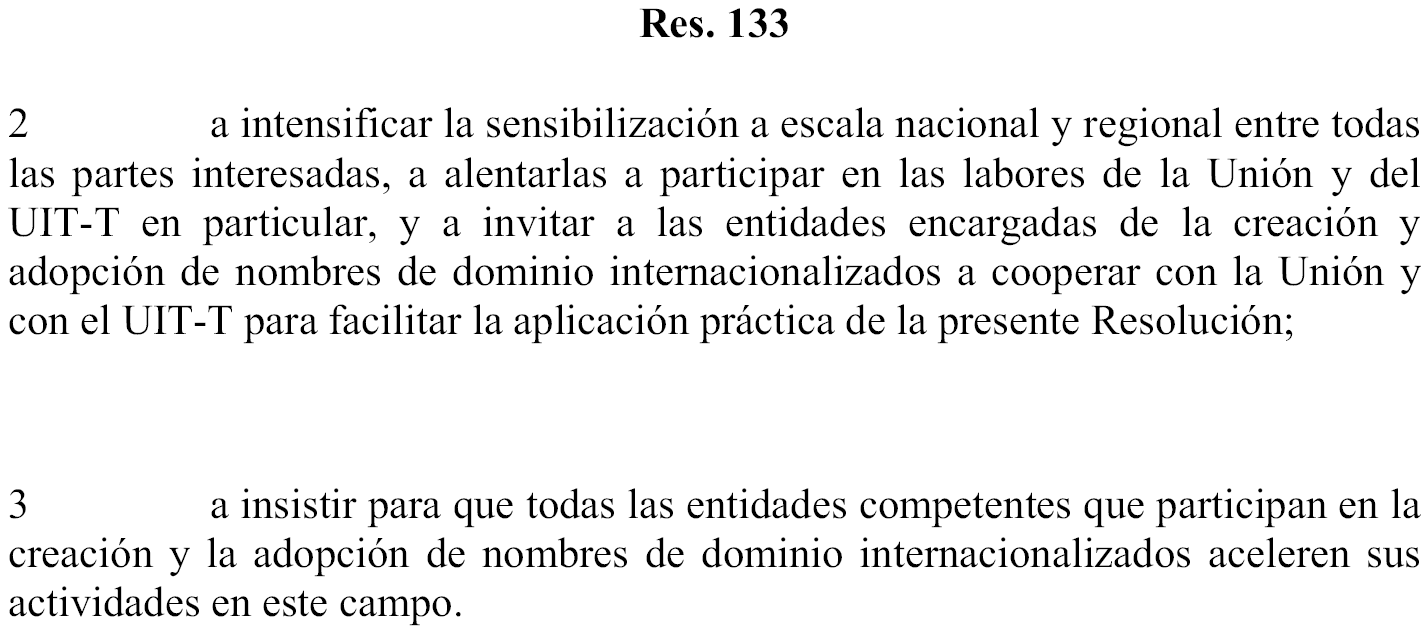 Res. 133

2 a intensificar la sensibilización a escala nacional y regional entre todas las partes interesadas, a alentarlas a participar en las labores de la Unión y del UIT-T en particular, y a invitar a las entidades encargadas de la creación y adopción de nombres de dominio internacionalizados a cooperar con la Unión y con el UIT-T para facilitar la aplicación práctica de la presente Resolución;

3 a insistir para que todas las entidades competentes que participan en la creación y la adopción de nombres de dominio internacionalizados aceleren sus actividades en este campo.